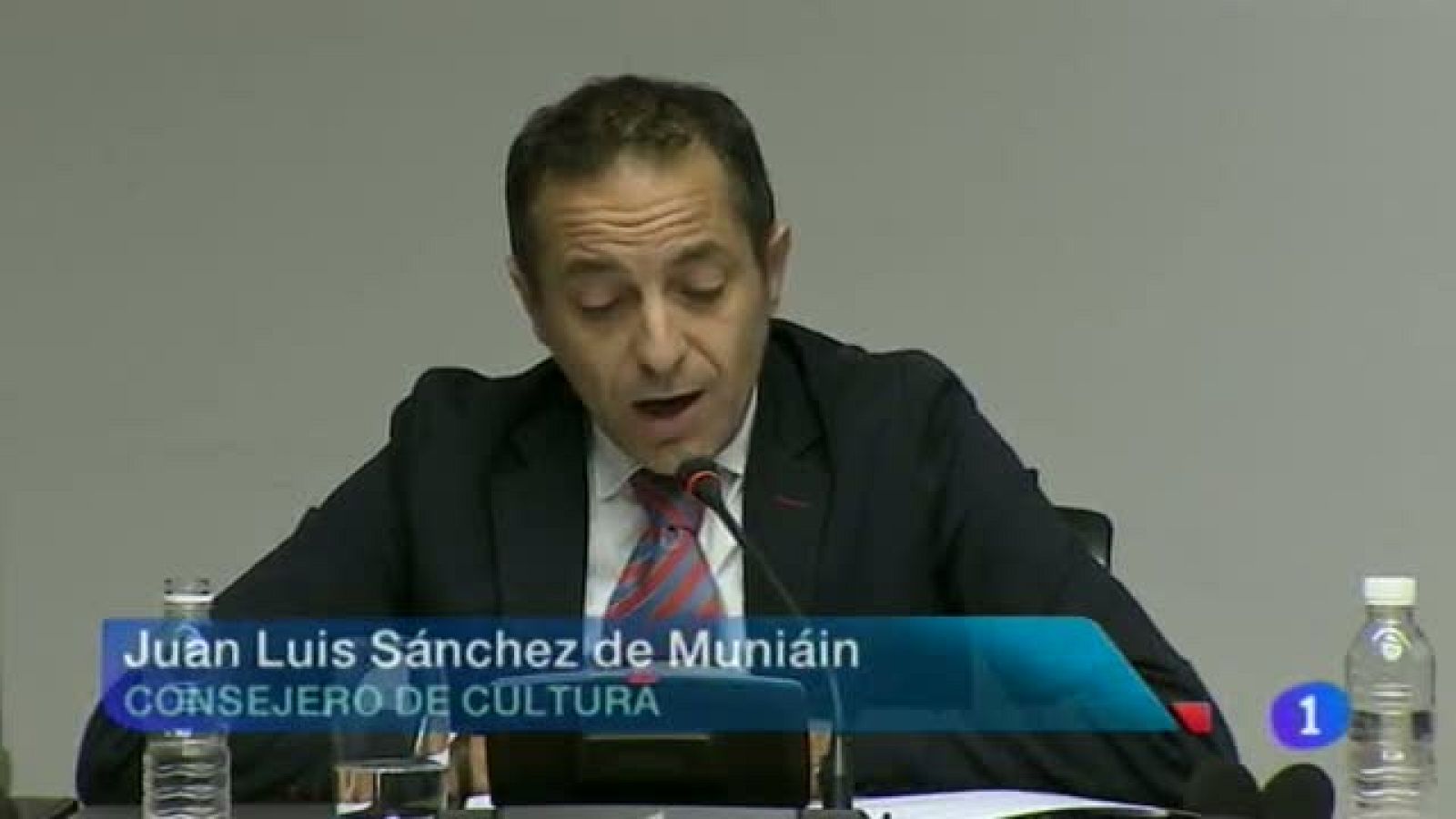 Juan Luis Sánchez de Muniáin
CONSEJERO DE CULTURA

1